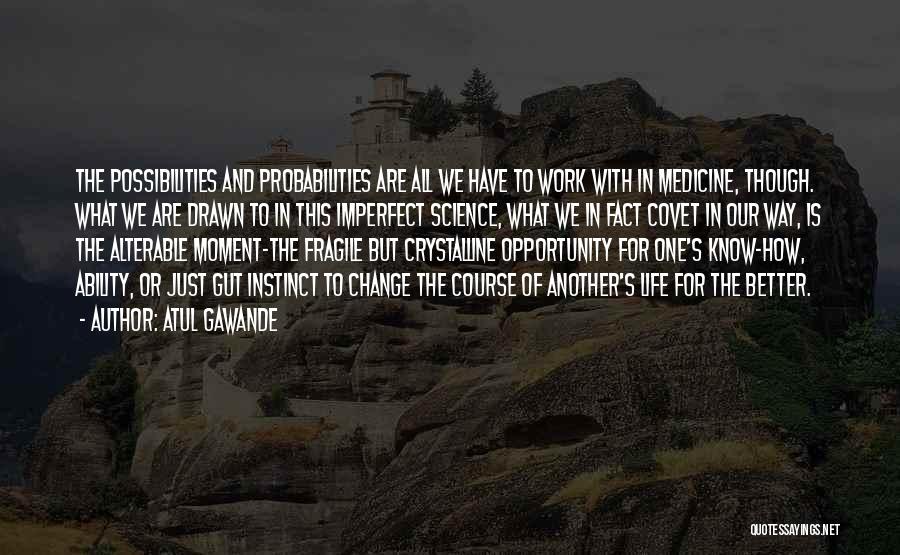 THE POSSIBILITIES AND PROBABILITIES ARE ALL WE HAVE TO WORK WITH IN MEDICINE, THOUGH. WHAT WE ARE DRAWN TO IN THIS IMPERFECT SCIENCE, WHAT WE IN FACT COVET IN OUR WAY, IS THE ALTERABLE MOMENT-THE FRAGILE BUT CRYSTALLINE OPPORTUNITY FOR ONE'S KNOW-HOW, ABILITY, OR JUST GUT INSTINCT TO CHANGE THE COURSE OF ANOTHER'S LIFE FOR THE BETTER.
- AUTHOR: ATUL GAWANDE

QUOTESSAYINGS.NET